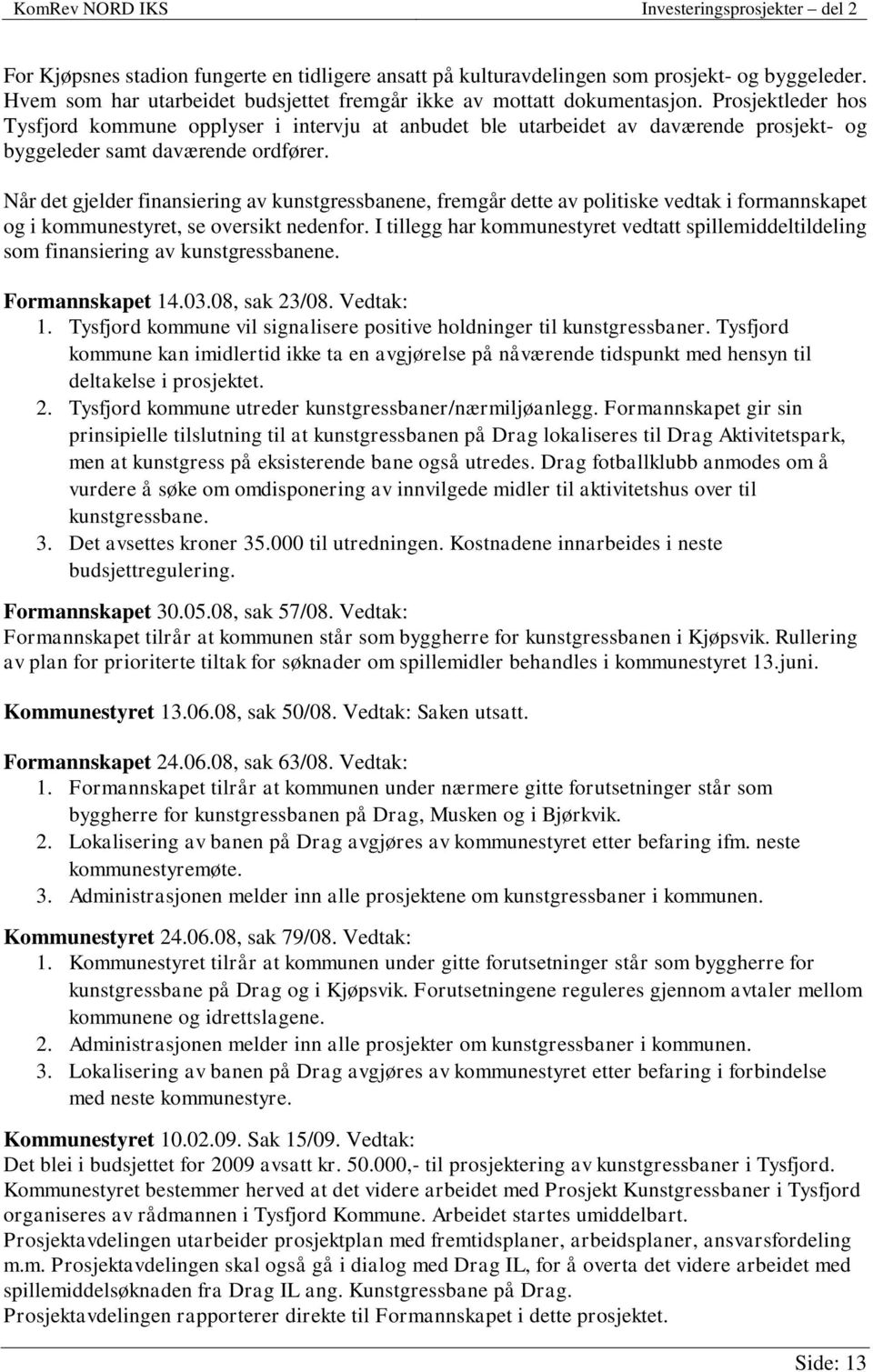 KomRev NORD IKS Investeringsprosjekter – del 2

For Kjøpsnes stadion fungerte en tidligere ansatt på kulturavdelingen som prosjekt- og byggeleder. Hvem som har utarbeidet budsjettet fremgår ikke av mottatt dokumentasjon. Prosjektleder hos Tysfjord kommune opplyser i intervju at anbudet ble utarbeidet av daværende prosjekt- og byggeleder samt daværende ordfører.

Når det gjelder finansiering av kunstgressbanene, fremgår dette av politiske vedtak i formannskapet og i kommunestyret, se oversikt nedenfor. I tillegg har kommunestyret vedtatt spillemiddeltildeling som finansiering av kunstgressbanene.

Formannskapet 14.03.08, sak 23/08. Vedtak:
1. Tysfjord kommune vil signalisere positive holdninger til kunstgressbaner. Tysfjord kommune kan imidlertid ikke ta en avgjørelse på nåværende tidspunkt med hensyn til deltakelse i prosjektet.
2. Tysfjord kommune utreder kunstgressbaner/nærmiljøanlegg. Formannskapet gir sin prinsipielle tilslutning til at kunstgressbanen på Drag lokaliseres til Drag Aktivitetspark, men at kunstgress på eksisterende bane også utredes. Drag fotballklubb anmodes om å vurdere å søke om omdisponering av innvilgede midler til aktivitetshus over til kunstgressbane.
3. Det avsettes kroner 35.000 til utredningen. Kostnadene innarbeides i neste budsjettregulering.

Formannskapet 30.05.08, sak 57/08. Vedtak:
Formannskapet tilrår at kommunen står som byggherre for kunstgressbanen i Kjøpsvik. Rullering av plan for prioriterte tiltak for søknader om spillemidler behandles i kommunestyret 13.juni.

Kommunestyret 13.06.08, sak 50/08. Vedtak: Saken utsatt.

Formannskapet 24.06.08, sak 63/08. Vedtak:
1. Formannskapet tilrår at kommunen under nærmere gitte forutsetninger står som byggherre for kunstgressbanen på Drag, Musken og i Bjørkvik.
2. Lokalisering av banen på Drag avgjøres av kommunestyret etter befaring ifm. neste kommunestyremøte.
3. Administrasjonen melder inn alle prosjektene om kunstgressbaner i kommunen.

Kommunestyret 24.06.08, sak 79/08. Vedtak:
1. Kommunestyret tilrår at kommunen under gitte forutsetninger står som byggherre for kunstgressbane på Drag og i Kjøpsvik. Forutsetningene reguleres gjennom avtaler mellom kommunene og idrettslagene.
2. Administrasjonen melder inn alle prosjekter om kunstgressbaner i kommunen.
3. Lokalisering av banen på Drag avgjøres av kommunestyret etter befaring i forbindelse med neste kommunestyre.

Kommunestyret 10.02.09. Sak 15/09. Vedtak:
Det blei i budsjettet for 2009 avsatt kr. 50.000,- til prosjektering av kunstgressbaner i Tysfjord. Kommunestyret bestemmer herved at det videre arbeidet med Prosjekt Kunstgressbaner i Tysfjord organiseres av rådmannen i Tysfjord Kommune. Arbeidet startes umiddelbart.
Prosjektavdelingen utarbeider prosjektplan med fremtidsplaner, arbeidsplaner, ansvarsfordeling m.m. Prosjektavdelingen skal også gå i dialog med Drag IL, for å overta det videre arbeidet med spillemiddelsøknaden fra Drag IL ang. Kunstgressbane på Drag.
Prosjektavdelingen rapporterer direkte til Formannskapet i dette prosjektet.

Side: 13